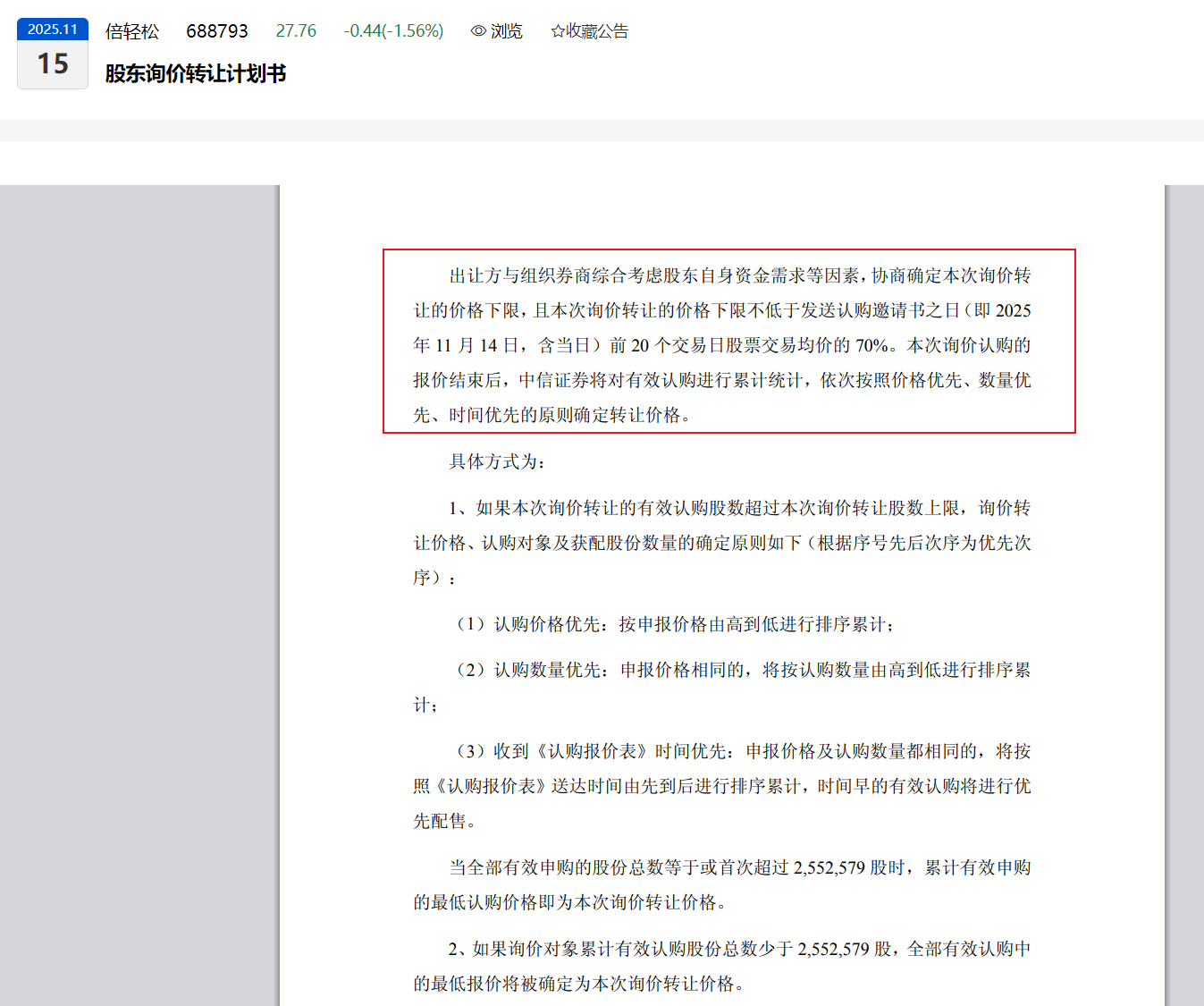 2025.11
15

倍轻松 688793 27.76 -0.44(-1.56%) 浏览 ☆收藏公告

股东询价转让计划书

出让方与组织券商综合考虑股东自身资金需求等因素，协商确定本次询价转让的价格下限，且本次询价转让的价格下限不低于发送认购邀请书之日（即 2025 年 11 月 14 日，含当日）前 20 个交易日股票交易均价的 70%。本次询价认购的报价结束后，中信证券将对有效认购进行累计统计，依次按照价格优先、数量优先、时间优先的原则确定转让价格。

具体方式为：

1、如果本次询价转让的有效认购股数超过本次询价转让股数上限，询价转让价格、认购对象及获配股份数量的确定原则如下（根据序号先后次序为优先次序）：

（1）认购价格优先：按申报价格由高到低进行排序累计；

（2）认购数量优先：申报价格相同的，将按认购数量由高到低进行排序累计；

（3）收到《认购报价表》时间优先：申报价格及认购数量都相同的，将按照《认购报价表》送达时间由先到后进行排序累计，时间早的有效认购将进行优先配售。

当全部有效申购的股份总数等于或首次超过 2,552,579 股时，累计有效申购的最低认购价格即为本次询价转让价格。

2、如果询价对象累计有效认购股份总数少于 2,552,579 股，全部有效认购中的最低报价将被确定为本次询价转让价格。